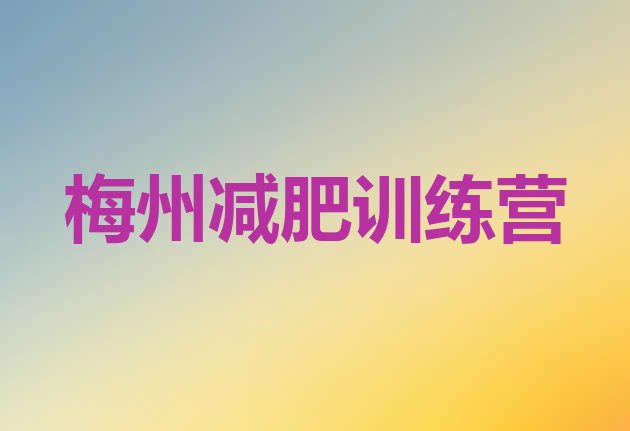 梅州减肥训练营